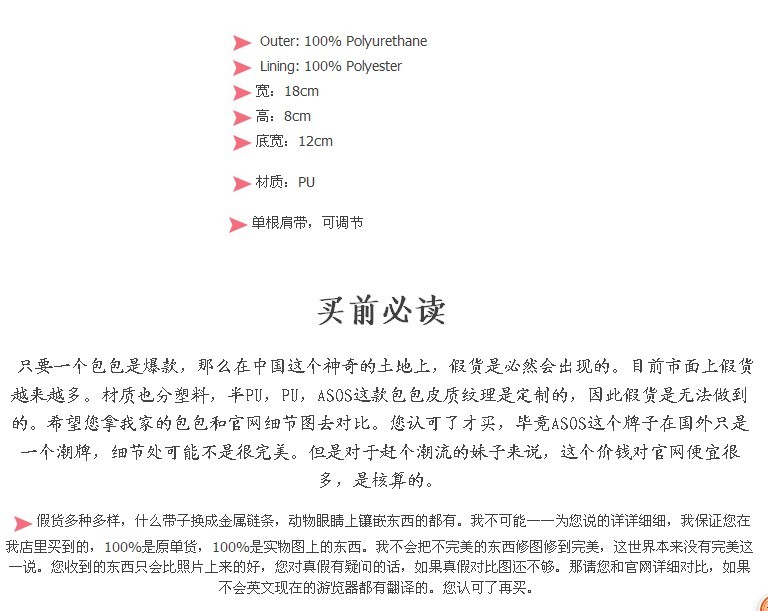 Outer: 100% Polyurethane
Lining: 100% Polyester
宽：18cm
高：8cm
底宽：12cm
材质：PU
单根肩带，可调节

买前必读

只要一个包包是爆款，那么在中国这个神奇的土地上，假货是必然会出现的。目前市面上假货越来越多。材质也分塑料，半PU，PU，ASOS这款包包皮质纹理是定制的，因此假货是无法做到的。希望您拿我家的包包和官网细节图去对比。您认可了才买，毕竟ASOS这个牌子在国外只是一个潮牌，细节处可能不是很完美。但是对于赶个潮流的妹子来说，这个价钱对官网便宜很多，是核算的。

假货多种多样，什么带子换成金属链条，动物眼睛上镶嵌东西的都有。我不可能一一为您说的详详细细，我保证您在我店里买到的，100%是原单货，100%是实物图上的东西。我不会把不完美的东西修图修到完美，这世界本来没有完美这一说。您收到的东西只会比照片上来的好，您对真假有疑问的话，如果真假对比图还不够。那请您和官网详细对比，如果不会英文现在的游览器都有翻译的。您认可了再买。